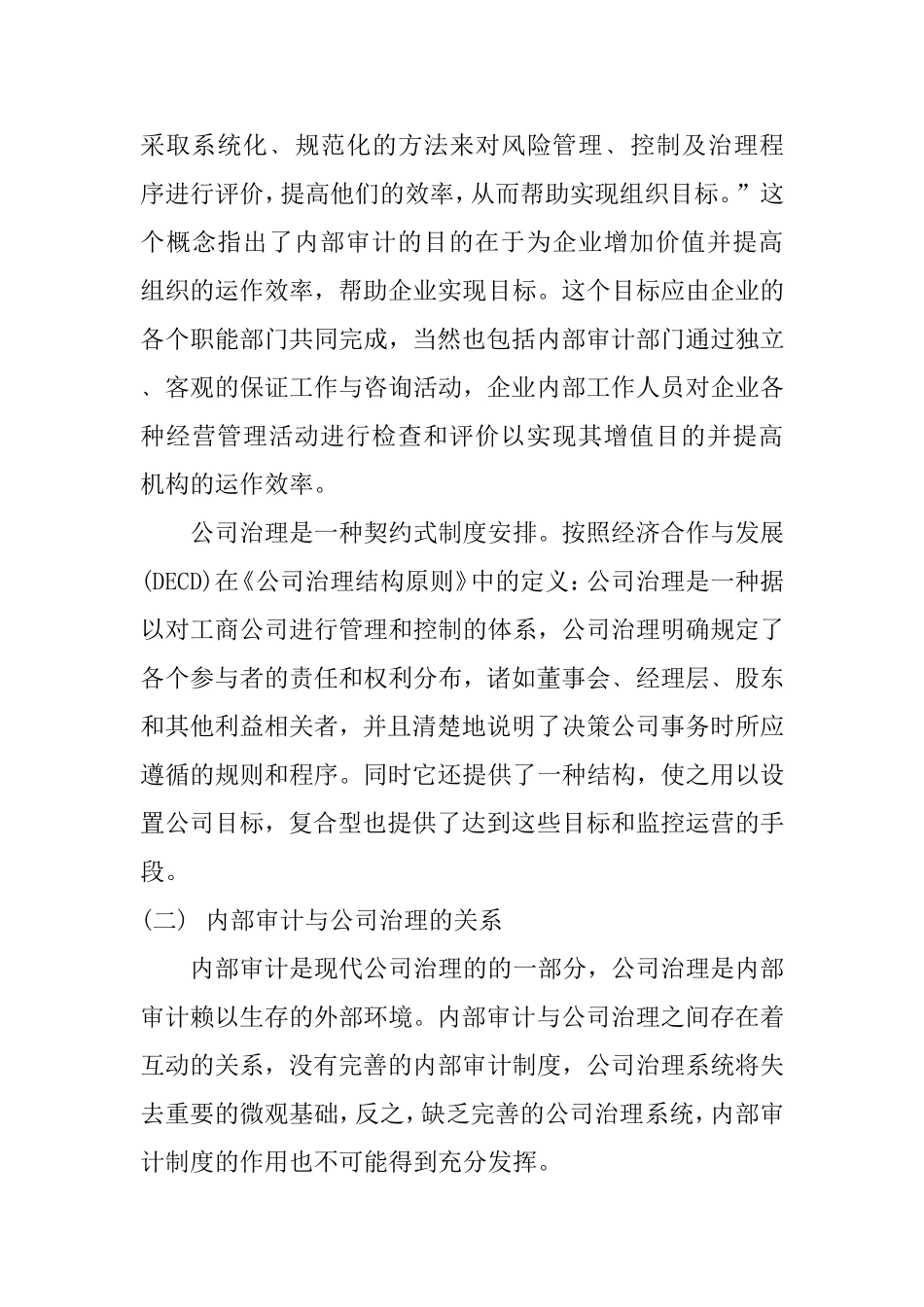 采取系统化、规范化的方法来对风险管理、控制及治理程序进行评价，提高他们的效率，从而帮助实现组织目标。”这个概念指出了内部审计的目的在于为企业增加价值并提高组织的运作效率，帮助企业实现目标。这个目标应由企业的各个职能部门共同完成，当然也包括内部审计部门通过独立、客观的保证工作与咨询活动，企业内部工作人员对企业各种经营管理活动进行检查和评价以实现其增值目的并提高机构的运作效率。

公司治理是一种契约式制度安排。按照经济合作与发展(DECD)在《公司治理结构原则》中的定义：公司治理是一种据以对工商公司进行管理和控制的体系，公司治理明确规定了各个参与者的责任和权利分布，诸如董事会、经理层、股东和其他利益相关者，并且清楚地说明了决策公司事务时所应遵循的规则和程序。同时它还提供了一种结构，使之用以设置公司目标，复合型也提供了达到这些目标和监控运营的手段。

（二） 内部审计与公司治理的关系

内部审计是现代公司治理的的一部分，公司治理是内部审计赖以生存的外部环境。内部审计与公司治理之间存在着互动的关系，没有完善的内部审计制度，公司治理系统将失去重要的微观基础，反之，缺乏完善的公司治理系统，内部审计制度的作用也不可能得到充分发挥。